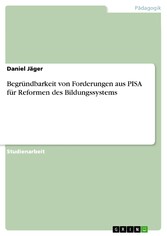 Pädagogik

Daniel Jäger

Begründbarkeit von Forderungen aus PISA für Reformen des Bildungssystems

Studienarbeit

GRIN